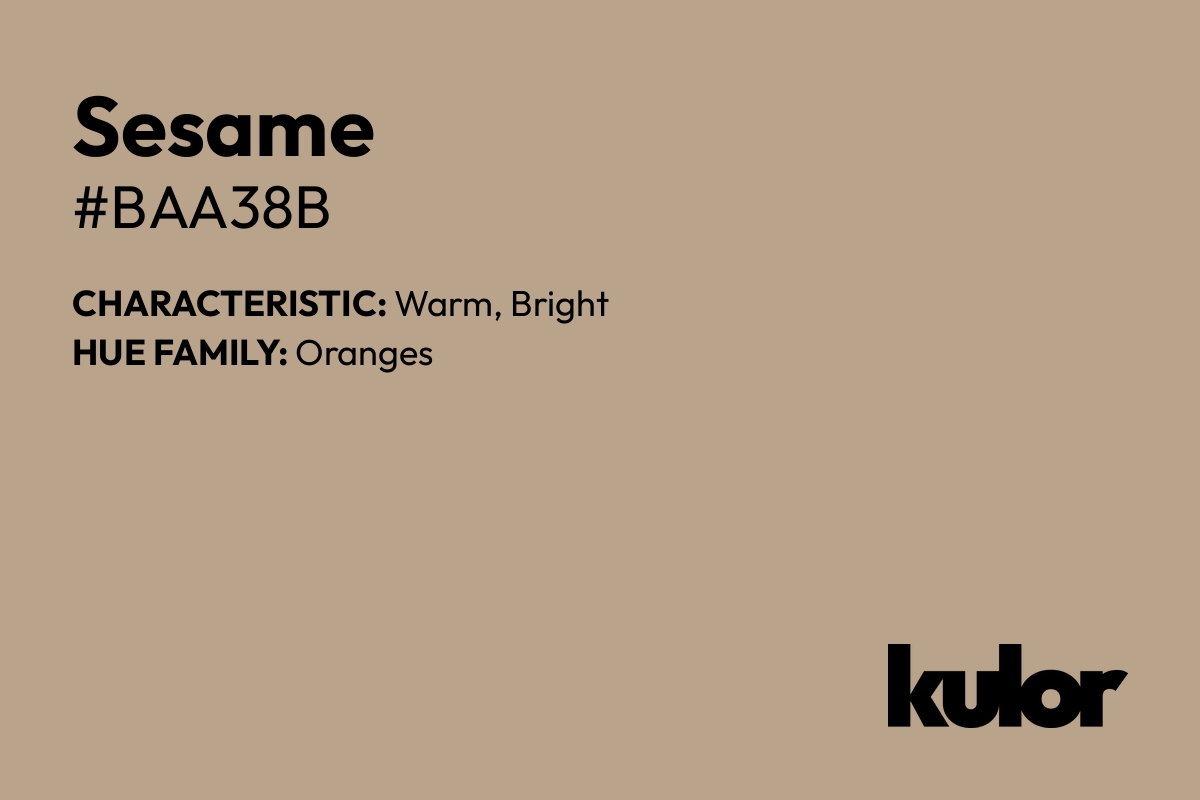 Sesame
#BAA38B

CHARACTERISTIC: Warm, Bright
HUE FAMILY: Oranges

kulor